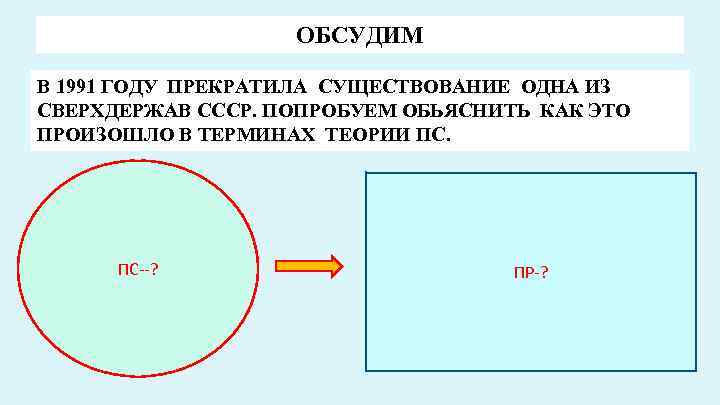 ОБСУДИМ

В 1991 ГОДУ ПРЕКРАТИЛА СУЩЕСТВОВАНИЕ ОДНА ИЗ СВЕРХДЕРЖАВ СССР. ПОПРОБУЕМ ОБЬЯСНИТЬ КАК ЭТО ПРОИЗОШЛО В ТЕРМИНАХ ТЕОРИИ ПС.

ПС--?

ПР-?